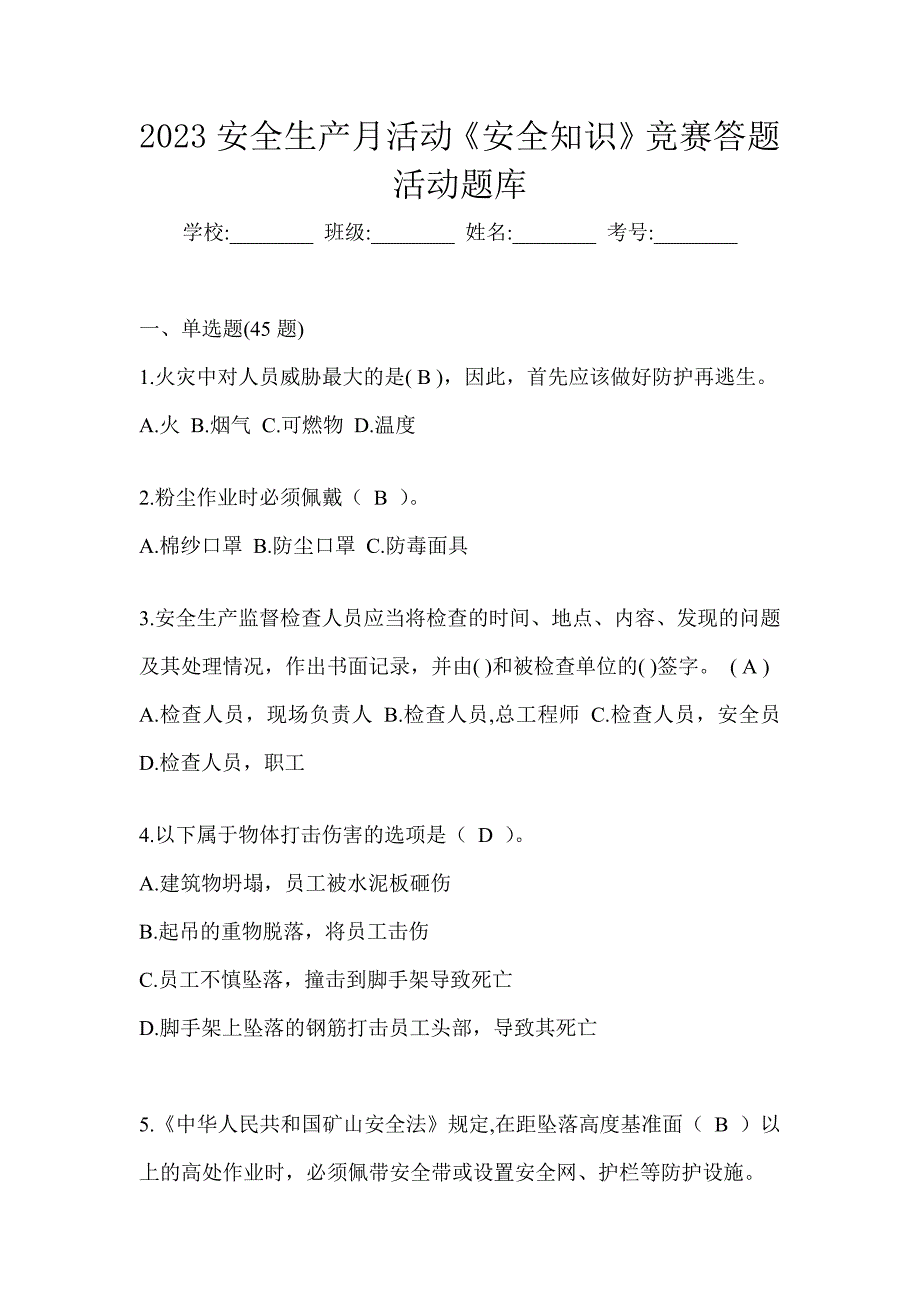 2023 安全生产月活动《安全知识》竞赛答题活动题库

学校:________ 班级:________ 姓名:________ 考号:________

一、单选题(45 题)

1.火灾中对人员威胁最大的是( B )，因此，首先应该做好防护再逃生。

A.火 B.烟气 C.可燃物 D.温度

2.粉尘作业时必须佩戴（ B ）。

A.棉纱口罩 B.防尘口罩 C.防毒面具

3.安全生产监督检查人员应当将检查的时间、地点、内容、发现的问题及其处理情况，作出书面记录，并由( )和被检查单位的( )签字。 ( A )

A.检查人员，现场负责人 B.检查人员,总工程师 C.检查人员，安全员 D.检查人员，职工

4.以下属于物体打击伤害的选项是（ D ）。

A.建筑物坍塌，员工被水泥板砸伤

B.起吊的重物脱落，将员工击伤

C.员工不慎坠落，撞击到脚手架导致死亡

D.脚手架上坠落的钢筋打击员工头部，导致其死亡

5.《中华人民共和国矿山安全法》规定,在距坠落高度基准面（ B ）以上的高处作业时，必须佩带安全带或设置安全网、护栏等防护设施。